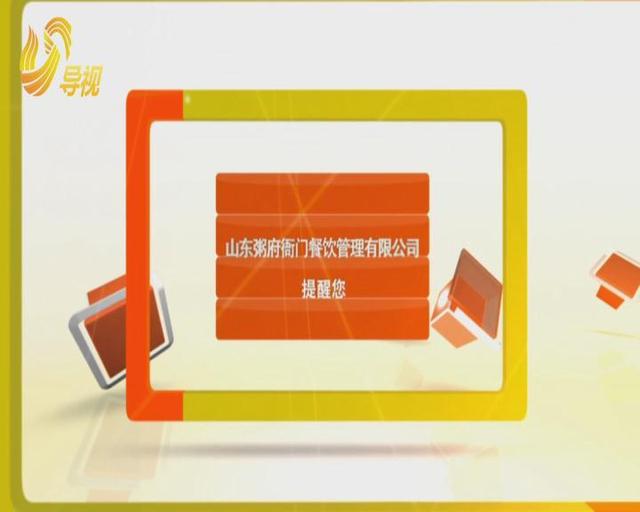 导视

山东粥府衙门餐饮管理有限公司

提醒您